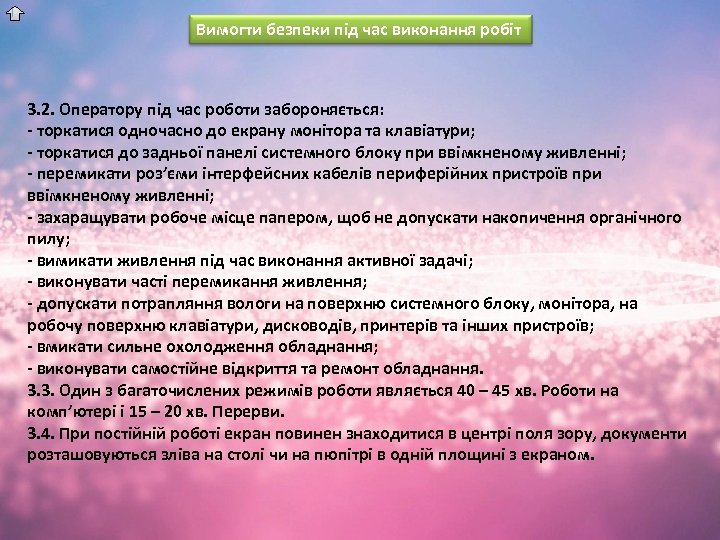 Вимогти безпеки під час виконання робіт

3.2. Оператору під час роботи забороняється:
- торкатися одночасно до екрану монітора та клавіатури;
- торкатися до задньої панелі системного блоку при ввімкненому живленні;
- перемикати роз'єми інтерфейсних кабелів периферійних пристроїв при ввімкненому живленні;
- захаращувати робоче місце папером, щоб не допускати накопичення органічного пилу;
- вимикати живлення під час виконання активної задачі;
- виконувати часті перемикання живлення;
- допускати потрапляння вологи на поверхню системного блоку, монітора, на робочу поверхню клавіатури, дисководів, принтерів та інших пристроїв;
- вмикати сильне охолодження обладнання;
- виконувати самостійне відкриття та ремонт обладнання.
3.3. Один з багаточислених режимів роботи являється 40 – 45 хв. Роботи на комп'ютері і 15 – 20 хв. Перерви.
3.4. При постійній роботі екран повинен знаходитися в центрі поля зору, документи розташовуються зліва на столі чи на пюпітрі в одній площині з екраном.